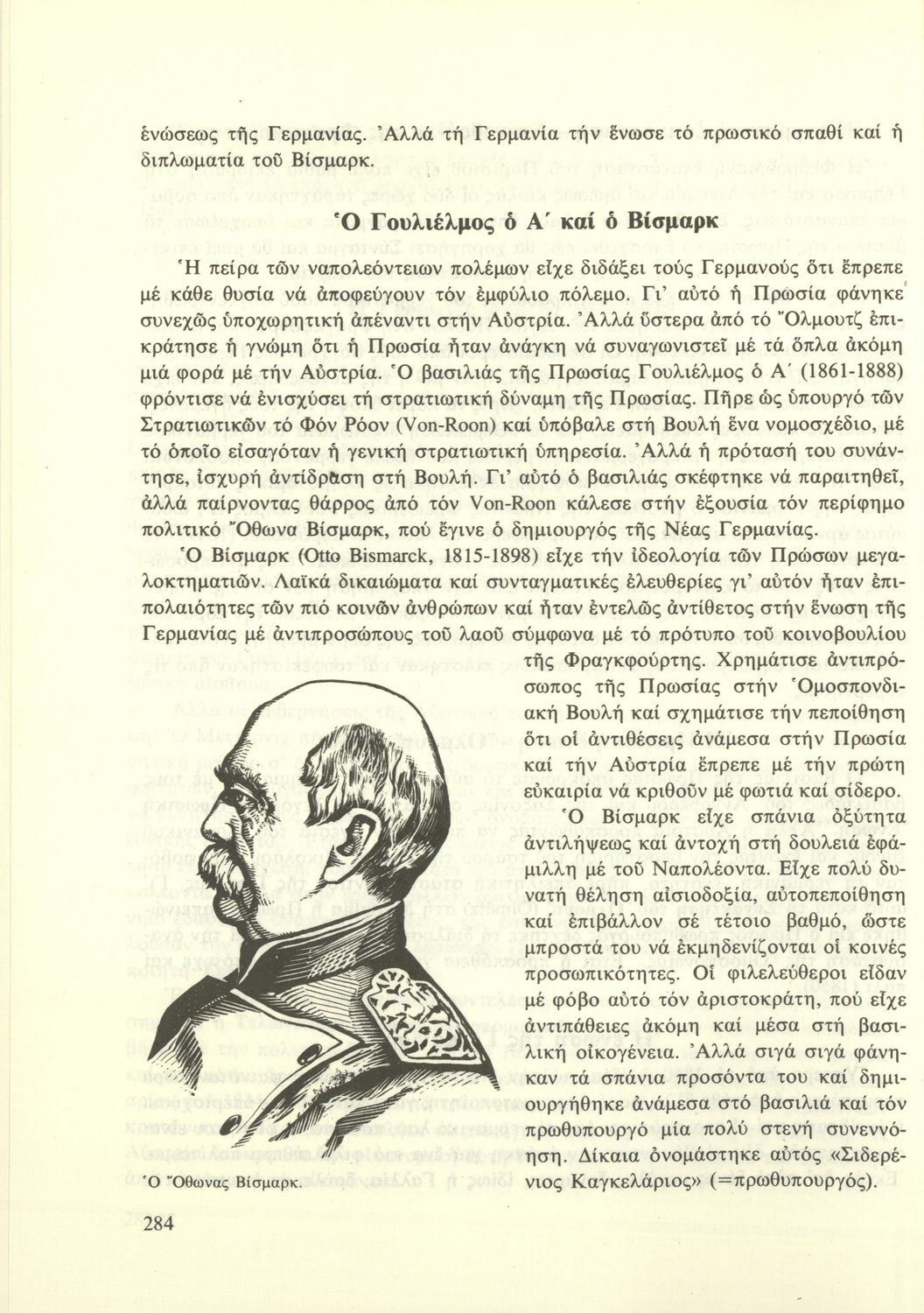 ἑνώσεως τῆς Γερμανίας. Ἀλλά τή Γερμανία τήν ἕνωσε τό πρωσικό σπαθί καί ἡ διπλωματία τοῦ Βίσμαρκ.

Ὁ Γουλιέλμος ὁ Α΄ καί ὁ Βίσμαρκ

Ἡ πείρα τῶν ναπολεόντειων πολέμων εἶχε διδάξει τούς Γερμανούς ὅτι ἔπρεπε μέ κάθε θυσία νά ἀποφεύγουν τόν ἐμφύλιο πόλεμο. Γι' αὐτό ἡ Πρωσία φάνηκε συνεχῶς ὑποχωρητική ἀπέναντι στήν Αὐστρία. Ἀλλά ὕστερα ἀπό τό Ὄλμουτζ ἐπικράτησε ἡ γνώμη ὅτι ἡ Πρωσία ἦταν ἀνάγκη νά συναγωνιστεῖ μέ τά ὅπλα ἀκόμη μιά φορά μέ τήν Αὐστρία. Ὁ βασιλιάς τῆς Πρωσίας Γουλιέλμος ὁ Α΄ (1861-1888) φρόντισε νά ἐνισχύσει τή στρατιωτική δύναμη τῆς Πρωσίας. Πῆρε ὡς ὑπουργό τῶν Στρατιωτικῶν τό Φόν Ρόον (Von-Roon) καί ὑπόβαλε στή Βουλή ἕνα νομοσχέδιο, μέ τό ὁποῖο εἰσαγόταν ἡ γενική στρατιωτική ὑπηρεσία. Ἀλλά ἡ πρότασή του συνάντησε, ἰσχυρή ἀντίδραση στή Βουλή. Γι' αὐτό ὁ βασιλιάς σκέφτηκε νά παραιτηθεῖ, ἀλλά παίρνοντας θάρρος ἀπό τόν Von-Roon κάλεσε στήν ἐξουσία τόν περίφημο πολιτικό Ὄθωνα Βίσμαρκ, πού ἔγινε ὁ δημιουργός τῆς Νέας Γερμανίας.

Ὁ Βίσμαρκ (Otto Bismarck, 1815-1898) εἶχε τήν ἰδεολογία τῶν Πρώσων μεγαλοκτηματιῶν. Λαϊκά δικαιώματα καί συνταγματικές ἐλευθερίες γι' αὐτόν ἦταν ἐπιπολαιότητες τῶν πιό κοινῶν ἀνθρώπων καί ἦταν ἐντελῶς ἀντίθετος στήν ἕνωση τῆς Γερμανίας μέ ἀντιπροσώπους τοῦ λαοῦ σύμφωνα μέ τό πρότυπο τοῦ κοινοβουλίου τῆς Φραγκφούρτης. Χρημάτισε ἀντιπρόσωπος τῆς Πρωσίας στήν Ὁμοσπονδιακή Βουλή καί σχημάτισε τήν πεποίθηση ὅτι οἱ ἀντιθέσεις ἀνάμεσα στήν Πρωσία καί τήν Αὐστρία ἔπρεπε μέ τήν πρώτη εὐκαιρία νά κριθοῦν μέ φωτιά καί σίδερο.

Ὁ Βίσμαρκ εἶχε σπάνια ὀξύτητα ἀντιλήψεως καί ἀντοχή στή δουλειά ἐφάμιλλη μέ τοῦ Ναπολέοντα. Εἶχε πολύ δυνατή θέληση αἰσιοδοξία, αὐτοπεποίθηση καί ἐπιβάλλον σέ τέτοιο βαθμό, ὥστε μπροστά του νά ἐκμηδενίζονται οἱ κοινές προσωπικότητες. Οἱ φιλελεύθεροι εἶδαν μέ φόβο αὐτό τόν ἀριστοκράτη, πού εἶχε ἀντιπάθειες ἀκόμη καί μέσα στή βασιλική οἰκογένεια. Ἀλλά σιγά σιγά φάνηκαν τά σπάνια προσόντα του καί δημιουργήθηκε ἀνάμεσα στό βασιλιά καί τόν πρωθυπουργό μία πολύ στενή συνεννόηση. Δίκαια ὀνομάστηκε αὐτός «Σιδερένιος Καγκελάριος» (=πρωθυπουργός).

Ὁ Ὄθωνας Βίσμαρκ.

284